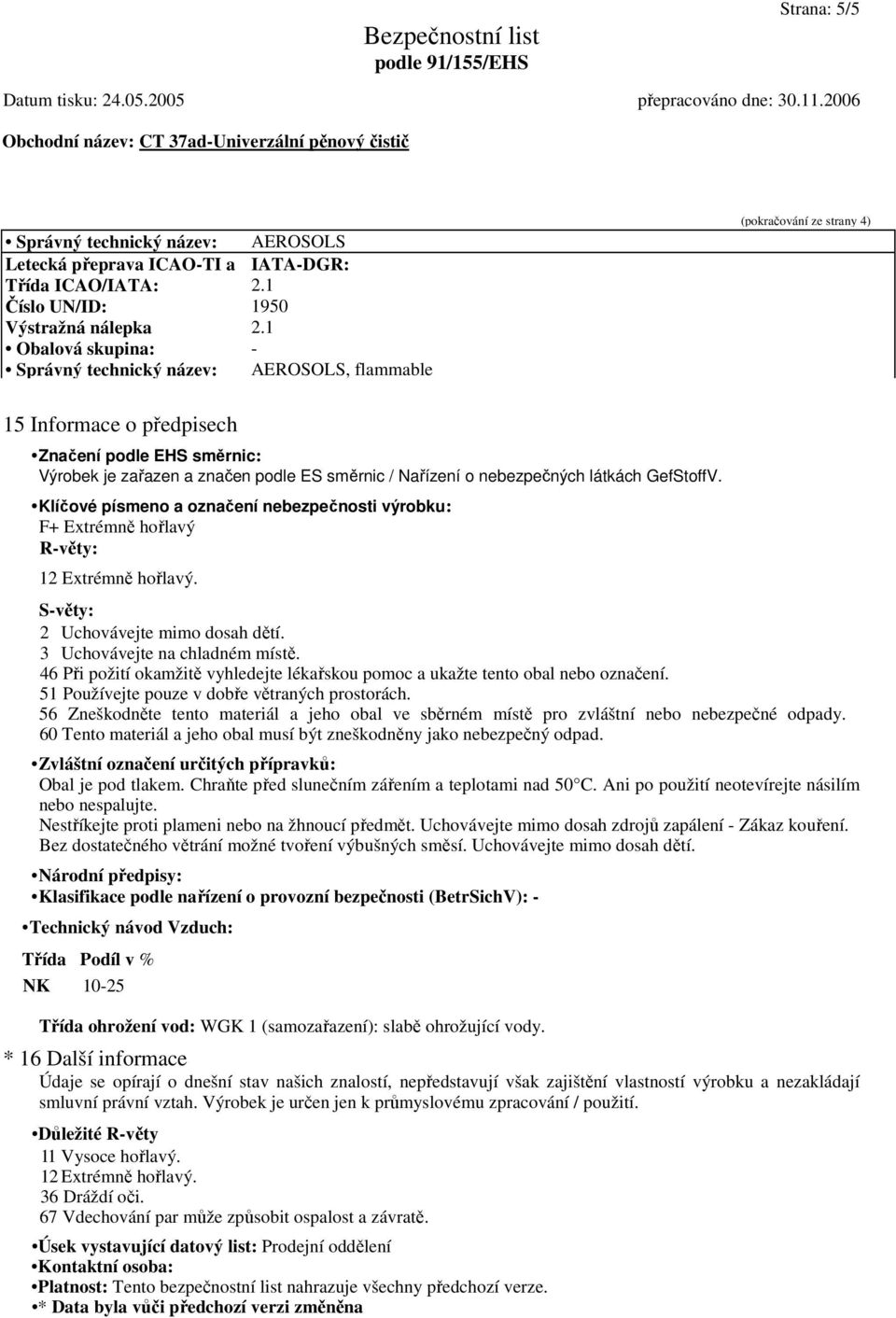 Strana: 5/5

Bezpečnostní list
podle 91/155/EHS

Datum tisku: 24.05.2005 přepracováno dne: 30.11.2006

Obchodní název: CT 37ad-Univerzální pěnový čistič

(pokračování ze strany 4)

• Správný technický název: AEROSOLS
Letecká přeprava ICAO-TI a IATA-DGR:
Třída ICAO/IATA: 2.1
Číslo UN/ID: 1950
Výstražná nálepka 2.1
• Obalová skupina: -
• Správný technický název: AEROSOLS, flammable

15 Informace o předpisech

• Značení podle EHS směrnic:
Výrobek je zařazen a značen podle ES směrnic / Nařízení o nebezpečných látkách GefStoffV.

• Klíčové písmeno a označení nebezpečnosti výrobku:
F+ Extrémně hořlavý
R-věty:
12 Extrémně hořlavý.

S-věty:
2 Uchovávejte mimo dosah dětí.
3 Uchovávejte na chladném místě.
46 Při požití okamžitě vyhledejte lékařskou pomoc a ukažte tento obal nebo označení.
51 Používejte pouze v dobře větraných prostorách.
56 Zneškodněte tento materiál a jeho obal ve sběrném místě pro zvláštní nebo nebezpečné odpady.
60 Tento materiál a jeho obal musí být zneškodněny jako nebezpečný odpad.

• Zvláštní označení určitých přípravků:
Obal je pod tlakem. Chraňte před slunečním zářením a teplotami nad 50°C. Ani po použití neotevírejte násilím nebo nespalujte.
Nestříkejte proti plameni nebo na žhnoucí předmět. Uchovávejte mimo dosah zdrojů zapálení - Zákaz kouření.
Bez dostatečného větrání možné tvoření výbušných směsí. Uchovávejte mimo dosah dětí.

• Národní předpisy:
• Klasifikace podle nařízení o provozní bezpečnosti (BetrSichV): -

• Technický návod Vzduch:

| Třída | Podíl v % |
|---|---|
| NK | 10-25 |

Třída ohrožení vod: WGK 1 (samozařazení): slabě ohrožující vody.

* 16 Další informace
Údaje se opírají o dnešní stav našich znalostí, nepředstavují však zajištění vlastností výrobku a nezakládají smluvní právní vztah. Výrobek je určen jen k průmyslovému zpracování / použití.

• Důležité R-věty
11 Vysoce hořlavý.
12 Extrémně hořlavý.
36 Dráždí oči.
67 Vdechování par může způsobit ospalost a závratě.

• Úsek vystavující datový list: Prodejní oddělení
• Kontaktní osoba:
• Platnost: Tento bezpečnostní list nahrazuje všechny předchozí verze.
• * Data byla vůči předchozí verzi změněna